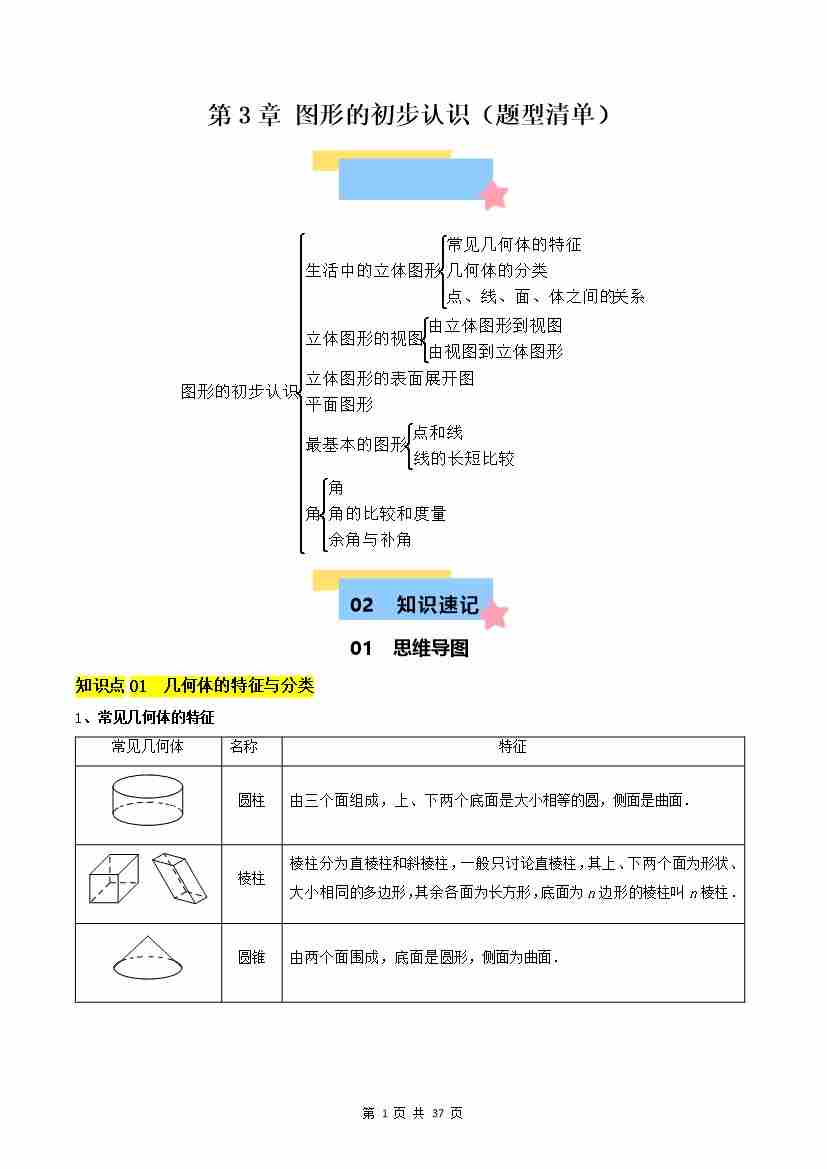 第3章 图形的初步认识（题型清单）

图形的初步认识
生活中的立体图形
常见几何体的特征
几何体的分类
点、线、面、体之间的关系
立体图形的视图
由立体图形到视图
由视图到立体图形
立体图形的表面展开图
平面图形
最基本的图形
点和线
线的长短比较
角
角
角的比较和度量
余角与补角

02 知识速记

01 思维导图

知识点01 几何体的特征与分类

1、常见几何体的特征

| 常见几何体 | 名称 | 特征 |
|---|---|---|
|  | 圆柱 | 由三个面组成，上、下两个底面是大小相等的圆，侧面是曲面. |
|  | 棱柱 | 棱柱分为直棱柱和斜棱柱，一般只讨论直棱柱，其上、下两个面为形状、大小相同的多边形，其余各面为长方形，底面为$n$边形的棱柱叫$n$棱柱. |
|  | 圆锥 | 由两个面围成，底面是圆形，侧面为曲面. |

第1页 共37页